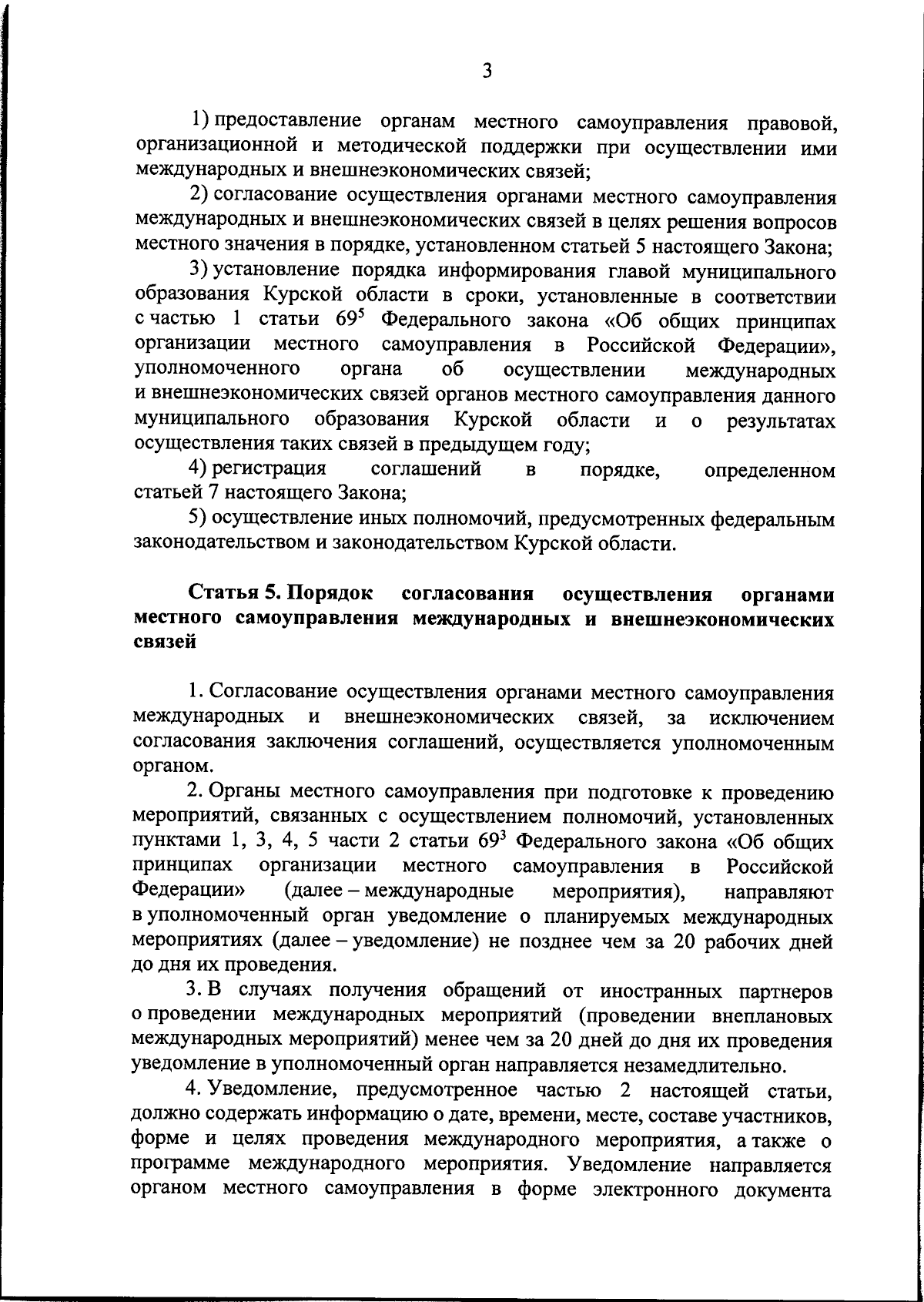 3

1) предоставление органам местного самоуправления правовой, организационной и методической поддержки при осуществлении ими международных и внешнеэкономических связей;

2) согласование осуществления органами местного самоуправления международных и внешнеэкономических связей в целях решения вопросов местного значения в порядке, установленном статьей 5 настоящего Закона;

3) установление порядка информирования главой муниципального образования Курской области в сроки, установленные в соответствии с частью 1 статьи $69^5$ Федерального закона «Об общих принципах организации местного самоуправления в Российской Федерации», уполномоченного органа об осуществлении международных и внешнеэкономических связей органов местного самоуправления данного муниципального образования Курской области и о результатах осуществления таких связей в предыдущем году;

4) регистрация соглашений в порядке, определенном статьей 7 настоящего Закона;

5) осуществление иных полномочий, предусмотренных федеральным законодательством и законодательством Курской области.

Статья 5. Порядок согласования осуществления органами местного самоуправления международных и внешнеэкономических связей

1. Согласование осуществления органами местного самоуправления международных и внешнеэкономических связей, за исключением согласования заключения соглашений, осуществляется уполномоченным органом.

2. Органы местного самоуправления при подготовке к проведению мероприятий, связанных с осуществлением полномочий, установленных пунктами 1, 3, 4, 5 части 2 статьи $69^3$ Федерального закона «Об общих принципах организации местного самоуправления в Российской Федерации» (далее – международные мероприятия), направляют в уполномоченный орган уведомление о планируемых международных мероприятиях (далее – уведомление) не позднее чем за 20 рабочих дней до дня их проведения.

3. В случаях получения обращений от иностранных партнеров о проведении международных мероприятий (проведении внеплановых международных мероприятий) менее чем за 20 дней до дня их проведения уведомление в уполномоченный орган направляется незамедлительно.

4. Уведомление, предусмотренное частью 2 настоящей статьи, должно содержать информацию о дате, времени, месте, составе участников, форме и целях проведения международного мероприятия, а также о программе международного мероприятия. Уведомление направляется органом местного самоуправления в форме электронного документа